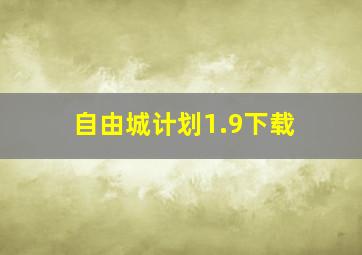 自由城计划1.9下载